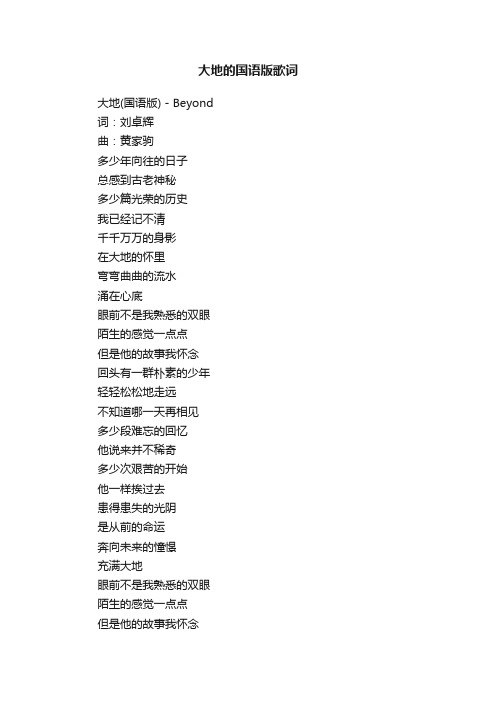 大地的国语版歌词

大地(国语版) - Beyond
词：刘卓辉
曲：黄家驹
多少年向往的日子
总感到古老神秘
多少篇光荣的历史
我已经记不清
千千万万的身影
在大地的怀里
弯弯曲曲的流水
涌在心底
眼前不是我熟悉的双眼
陌生的感觉一点点
但是他的故事我怀念
回头有一群朴素的少年
轻轻松松地走远
不知道哪一天再相见
多少段难忘的回忆
他说来并不稀奇
多少次艰苦的开始
他一样挨过去
患得患失的光阴
是从前的命运
奔向未来的憧憬
充满大地
眼前不是我熟悉的双眼
陌生的感觉一点点
但是他的故事我怀念